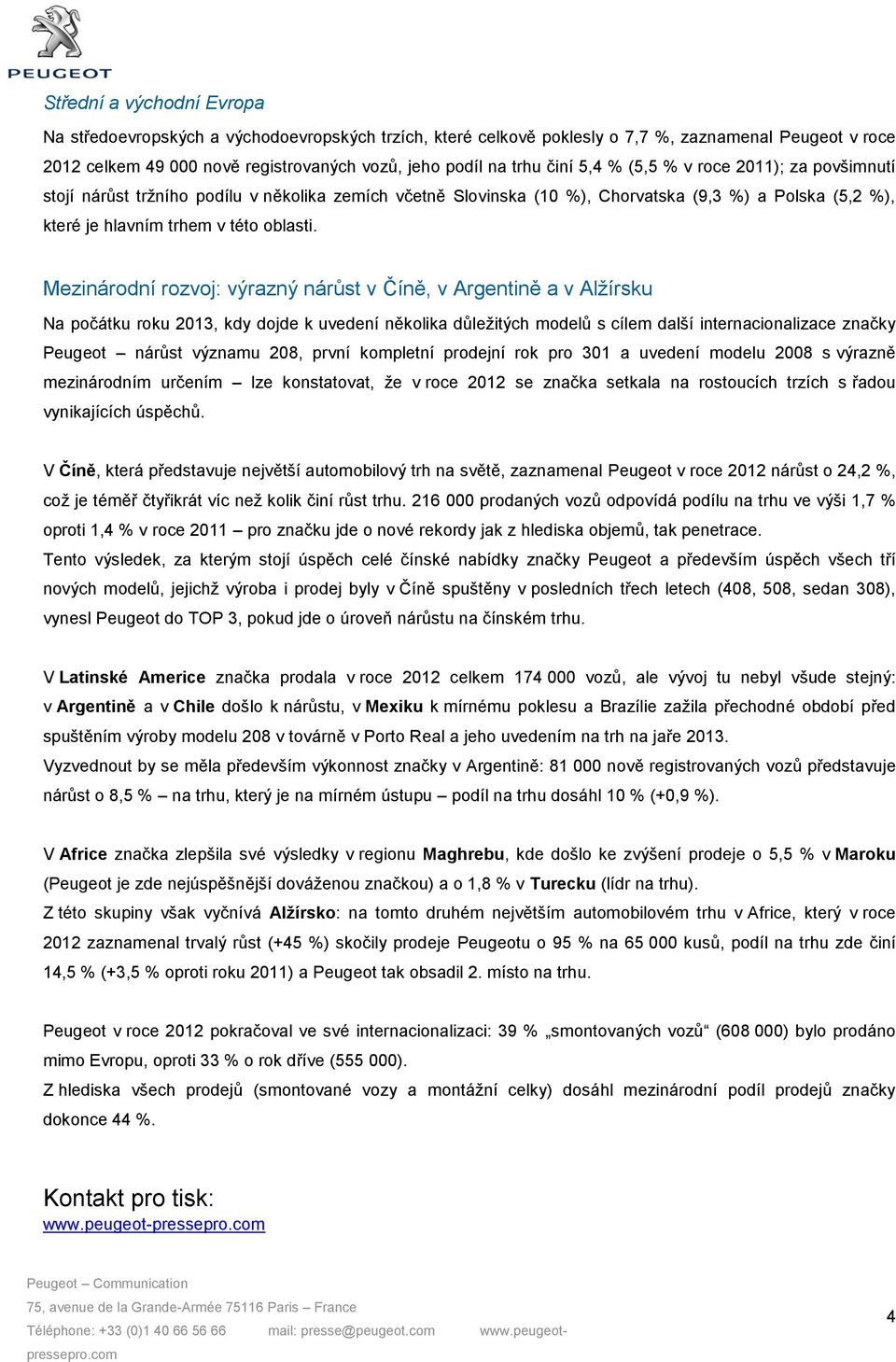 PEUGEOT

Střední a východní Evropa

Na středoevropských a východoevropských trzích, které celkově poklesly o 7,7 %, zaznamenal Peugeot v roce 2012 celkem 49 000 nově registrovaných vozů, jeho podíl na trhu činí 5,4 % (5,5 % v roce 2011); za povšimnutí stojí nárůst tržního podílu v několika zemích včetně Slovinska (10 %), Chorvatska (9,3 %) a Polska (5,2 %), které je hlavním trhem v této oblasti.

Mezinárodní rozvoj: výrazný nárůst v Číně, v Argentině a v Alžírsku

Na počátku roku 2013, kdy dojde k uvedení několika důležitých modelů s cílem další internacionalizace značky Peugeot – nárůst významu 208, první kompletní prodejní rok pro 301 a uvedení modelu 2008 s výrazně mezinárodním určením – lze konstatovat, že v roce 2012 se značka setkala na rostoucích trzích s řadou vynikajících úspěchů.

V Číně, která představuje největší automobilový trh na světě, zaznamenal Peugeot v roce 2012 nárůst o 24,2 %, což je téměř čtyřikrát víc než kolik činí růst trhu. 216 000 prodaných vozů odpovídá podílu na trhu ve výši 1,7 % oproti 1,4 % v roce 2011 – pro značku jde o nové rekordy jak z hlediska objemů, tak penetrace.
Tento výsledek, za kterým stojí úspěch celé čínské nabídky značky Peugeot a především úspěch všech tří nových modelů, jejichž výroba i prodej byly v Číně spuštěny v posledních třech letech (408, 508, sedan 308), vynesl Peugeot do TOP 3, pokud jde o úroveň nárůstu na čínském trhu.

V Latinské Americe značka prodala v roce 2012 celkem 174 000 vozů, ale vývoj tu nebyl všude stejný: v Argentině a v Chile došlo k nárůstu, v Mexiku k mírnému poklesu a Brazílie zažila přechodné období před spuštěním výroby modelu 208 v továrně v Porto Real a jeho uvedením na trh na jaře 2013.
Vyzvednout by se měla především výkonnost značky v Argentině: 81 000 nově registrovaných vozů představuje nárůst o 8,5 % – na trhu, který je na mírném ústupu – podíl na trhu dosáhl 10 % (+0,9 %).

V Africe značka zlepšila své výsledky v regionu Maghrebu, kde došlo ke zvýšení prodeje o 5,5 % v Maroku (Peugeot je zde nejúspěšnější dováženou značkou) a o 1,8 % v Turecku (lídr na trhu).
Z této skupiny však vyčnívá Alžírsko: na tomto druhém největším automobilovém trhu v Africe, který v roce 2012 zaznamenal trvalý růst (+45 %) skočily prodeje Peugeotu o 95 % na 65 000 kusů, podíl na trhu zde činí 14,5 % (+3,5 % oproti roku 2011) a Peugeot tak obsadil 2. místo na trhu.

Peugeot v roce 2012 pokračoval ve své internacionalizaci: 39 % „smontovaných vozů“ (608 000) bylo prodáno mimo Evropu, oproti 33 % o rok dříve (555 000).
Z hlediska všech prodejů (smontované vozy a montážní celky) dosáhl mezinárodní podíl prodejů značky dokonce 44 %.

Kontakt pro tisk:
www.peugeot-pressepro.com

Peugeot – Communication
75, avenue de la Grande-Armée 75116 Paris – France
Téléphone: +33 (0)1 40 66 56 66 mail: presse@peugeot.com www.peugeot-pressepro.com

4